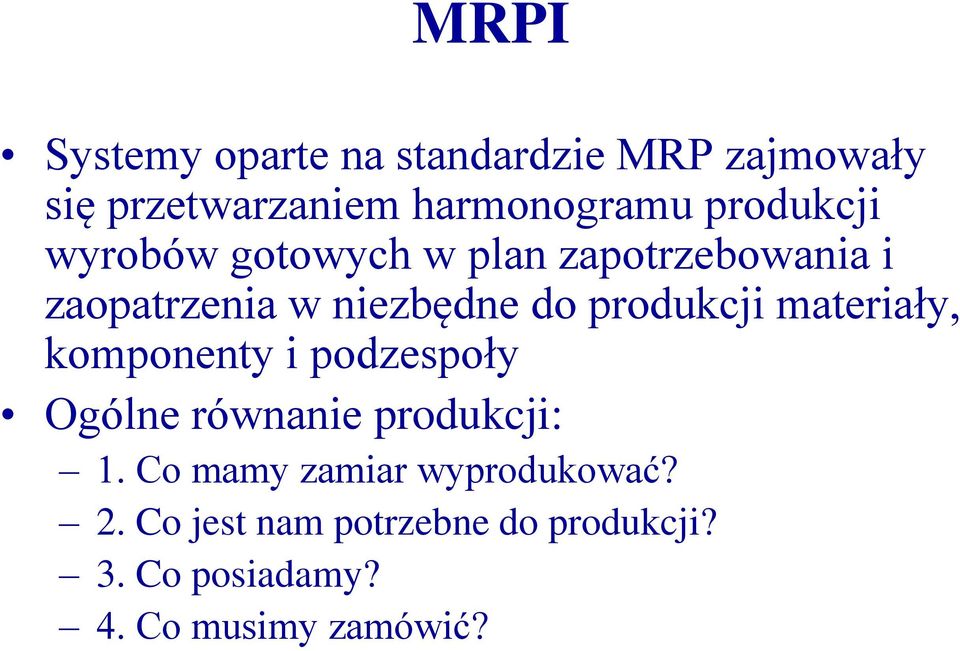 MRPI

• Systemy oparte na standardzie MRP zajmowały się przetwarzaniem harmonogramu produkcji wyrobów gotowych w plan zapotrzebowania i zaopatrzenia w niezbędne do produkcji materiały, komponenty i podzespoły

• Ogólne równanie produkcji:
– 1. Co mamy zamiar wyprodukować?
– 2. Co jest nam potrzebne do produkcji?
– 3. Co posiadamy?
– 4. Co musimy zamówić?